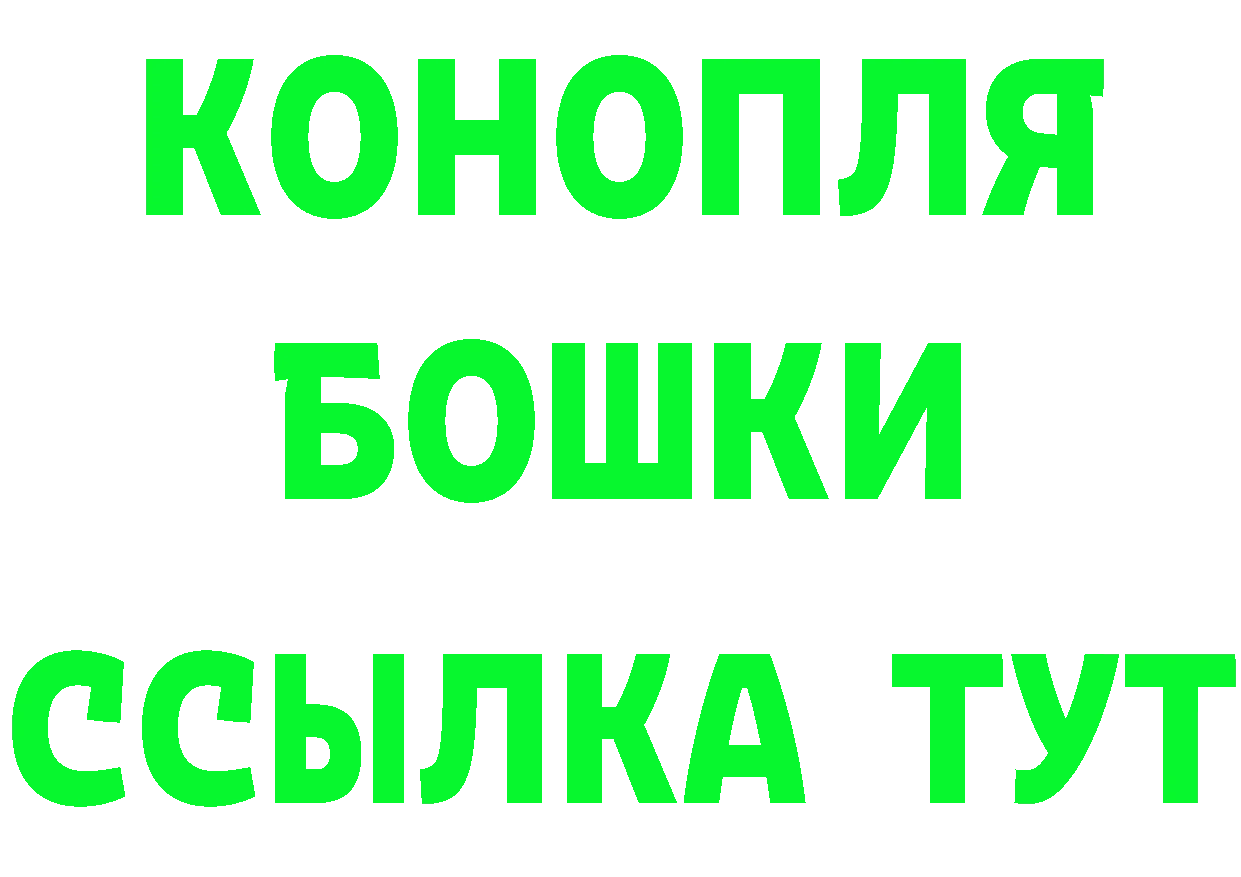 КОНОПЛЯ
БОШКИ
ССЫЛКА ТУТ